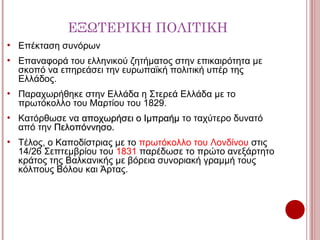 ΕΞΩΤΕΡΙΚΗ ΠΟΛΙΤΙΚΗ

• Επέκταση συνόρων

• Επαναφορά του ελληνικού ζητήματος στην επικαιρότητα με σκοπό να επηρεάσει την ευρωπαϊκή πολιτική υπέρ της Ελλάδος.

• Παραχωρήθηκε στην Ελλάδα η Στερεά Ελλάδα με το πρωτόκολλο του Μαρτίου του 1829.

• Κατόρθωσε να αποχωρήσει ο Ιμπραήμ το ταχύτερο δυνατό από την Πελοπόννησο.

• Τέλος, ο Καποδίστριας με το πρωτόκολλο του Λονδίνου στις 14/26 Σεπτεμβρίου του 1831 παρέδωσε το πρώτο ανεξάρτητο κράτος της Βαλκανικής με βόρεια συνοριακή γραμμή τους κόλπους Βόλου και Άρτας.